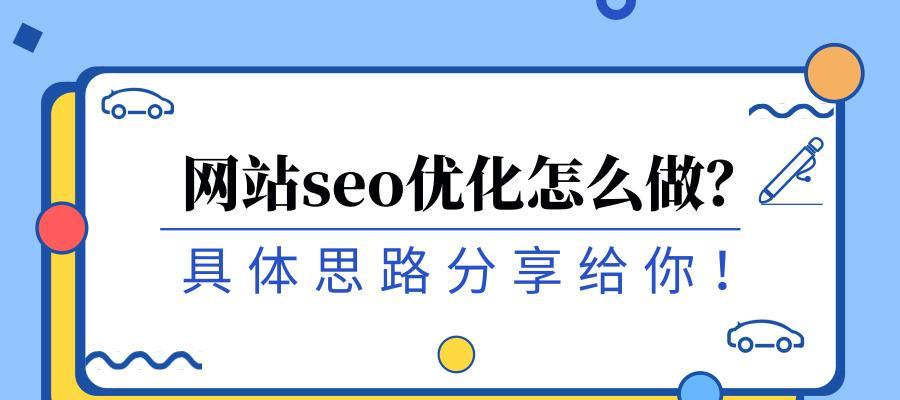 网站seo优化怎么做？

具体思路分享给你！